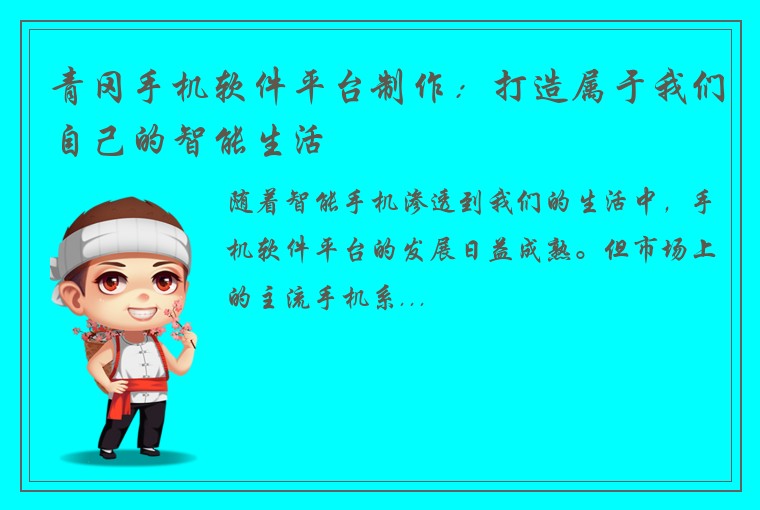 青冈手机软件平台制作：打造属于我们自己的智能生活

随着智能手机渗透到我们的生活中，手机软件平台的发展日益成熟。但市场上的主流手机系...